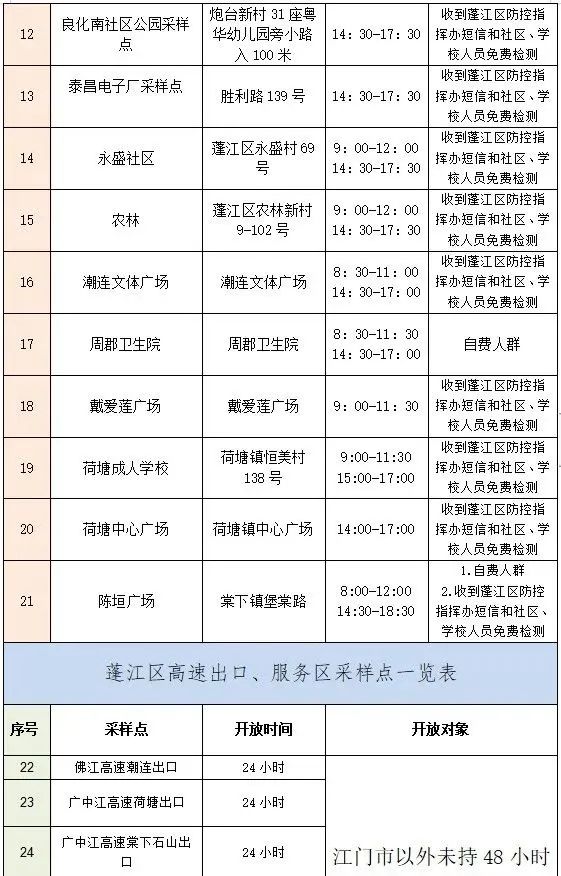 | 12 | 良化南社区公园采样点 | 炮台新村 31 座粤华幼儿园旁小路入 100 米 | 14：30-17：30 | 收到蓬江区防控指挥办短信和社区、学校人员免费检测 |
|---|---|---|---|---|
| 13 | 泰昌电子厂采样点 | 胜利路 139 号 | 14：30-17：30 | 收到蓬江区防控指挥办短信和社区、学校人员免费检测 |
| 14 | 永盛社区 | 蓬江区永盛村 69 号 | 9：00-12：00 14：30-17：30 | 收到蓬江区防控指挥办短信和社区、学校人员免费检测 |
| 15 | 农林 | 蓬江区农林新村 9-102 号 | 9：00-12：00 14：30-17：30 | 收到蓬江区防控指挥办短信和社区、学校人员免费检测 |
| 16 | 潮连文体广场 | 潮连文体广场 | 8：30-11：00 14：30-17：00 | 收到蓬江区防控指挥办短信和社区、学校人员免费检测 |
| 17 | 周郡卫生院 | 周郡卫生院 | 8：30-11：30 14：30-17：00 | 自费人群 |
| 18 | 戴爱莲广场 | 戴爱莲广场 | 9：00-11：30 | 收到蓬江区防控指挥办短信和社区、学校人员免费检测 |
| 19 | 荷塘成人学校 | 荷塘镇恒美村 138 号 | 9:00-11:30 15:00-17:00 | 收到蓬江区防控指挥办短信和社区、学校人员免费检测 |
| 20 | 荷塘中心广场 | 荷塘镇中心广场 | 14:00-17:00 | 收到蓬江区防控指挥办短信和社区、学校人员免费检测 |
| 21 | 陈垣广场 | 棠下镇堡棠路 | 8:00-12:00 14:30-18:30 | 1.自费人群 2.收到蓬江区防控指挥办短信和社区、学校人员免费检测 |

蓬江区高速出口、服务区采样点一览表

| 序号 | 采样点 | 开放时间 | 开放对象 |
|---|---|---|---|
| 22 | 佛江高速潮连出口 | 24 小时 | 江门市以外未持 48 小时 |
| 23 | 广中江高速荷塘出口 | 24 小时 | |
| 24 | 广中江高速棠下石山出口 | 24 小时 | |